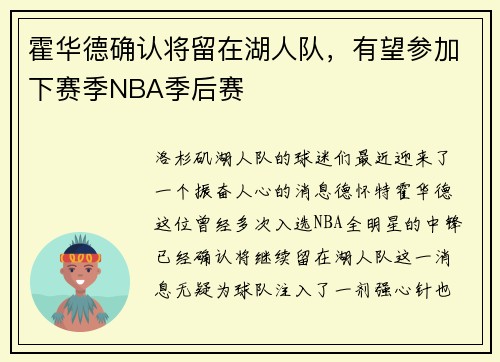 霍华德确认将留在湖人队，有望参加下赛季NBA季后赛

洛杉矶湖人队的球迷们最近迎来了一个振奋人心的消息德怀特霍华德这位曾经多次入选NBA全明星的中锋已经确认将继续留在湖人队这一消息无疑为球队注入了一剂强心针也